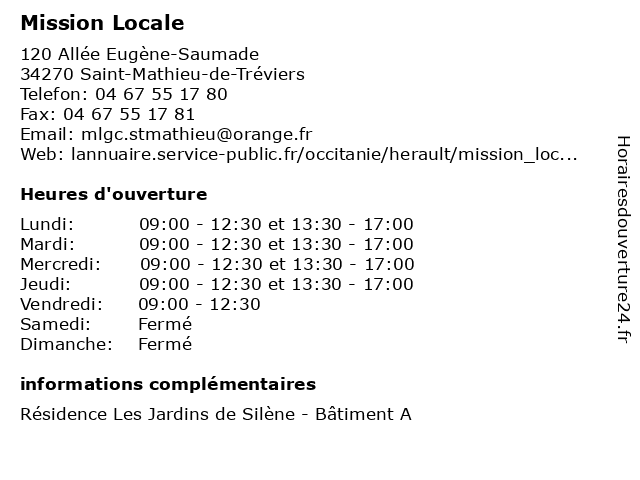 Mission Locale

120 Allée Eugène-Saumade
34270 Saint-Mathieu-de-Tréviers
Telefon: 04 67 55 17 80
Fax: 04 67 55 17 81
Email: mlgc.stmathieu@orange.fr
Web: lannuaire.service-public.fr/occitanie/herault/mission_loc...

Heures d'ouverture

| | |
|---|---|
| Lundi: | 09:00 - 12:30 et 13:30 - 17:00 |
| Mardi: | 09:00 - 12:30 et 13:30 - 17:00 |
| Mercredi: | 09:00 - 12:30 et 13:30 - 17:00 |
| Jeudi: | 09:00 - 12:30 et 13:30 - 17:00 |
| Vendredi: | 09:00 - 12:30 |
| Samedi: | Fermé |
| Dimanche: | Fermé |

informations complémentaires

Résidence Les Jardins de Silène - Bâtiment A

Horairesdouverture24.fr